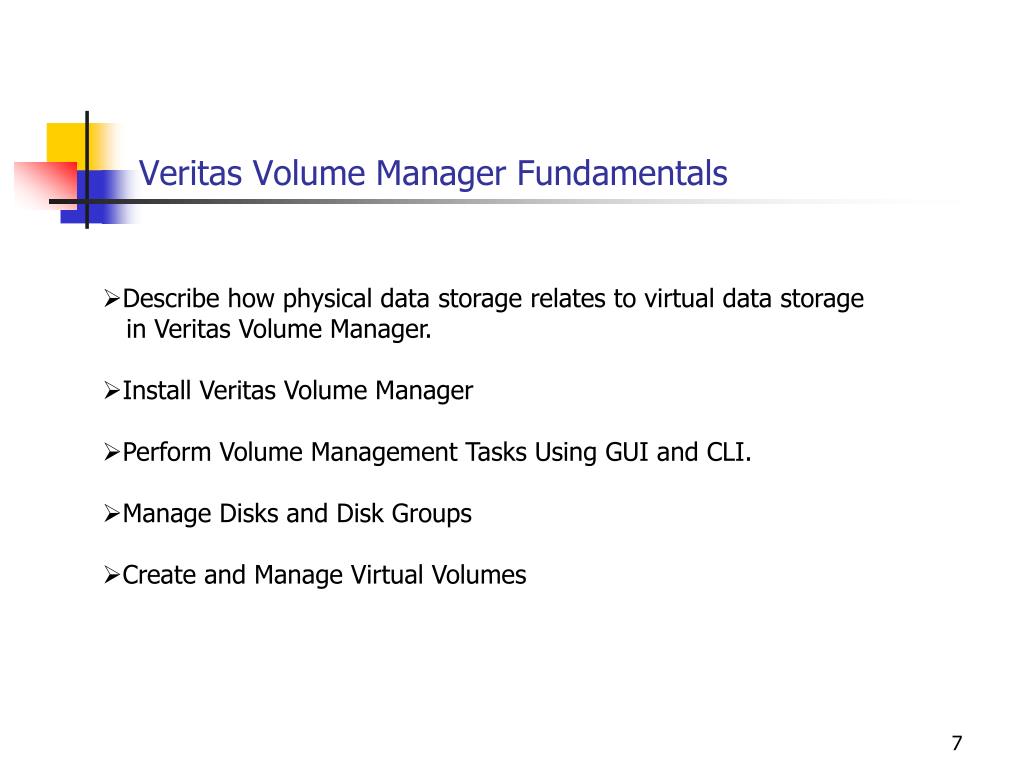 Veritas Volume Manager Fundamentals

➢Describe how physical data storage relates to virtual data storage in Veritas Volume Manager.

➢Install Veritas Volume Manager

➢Perform Volume Management Tasks Using GUI and CLI.

➢Manage Disks and Disk Groups

➢Create and Manage Virtual Volumes

7